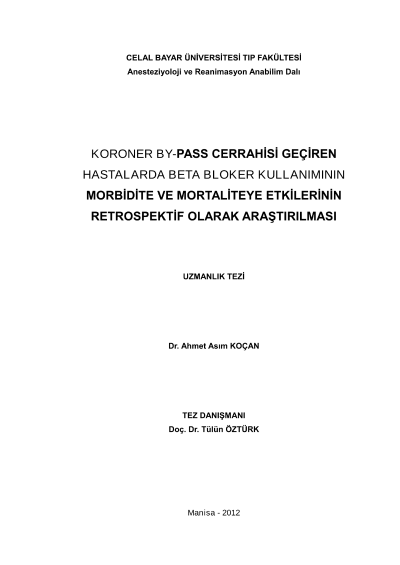 CELAL BAYAR ÜNİVERSİTESİ TIP FAKÜLTESİ
Anesteziyoloji ve Reanimasyon Anabilim Dalı

KORONER BY-PASS CERRAHİSİ GEÇİREN
HASTALARDA BETA BLOKER KULLANIMININ
MORBİDİTE VE MORTALİTEYE ETKİLERİNİN
RETROSPEKTİF OLARAK ARAŞTIRILMASI

UZMANLIK TEZİ

Dr. Ahmet Asım KOÇAN

TEZ DANIŞMANI
Doç. Dr. Tülün ÖZTÜRK

Manisa - 2012